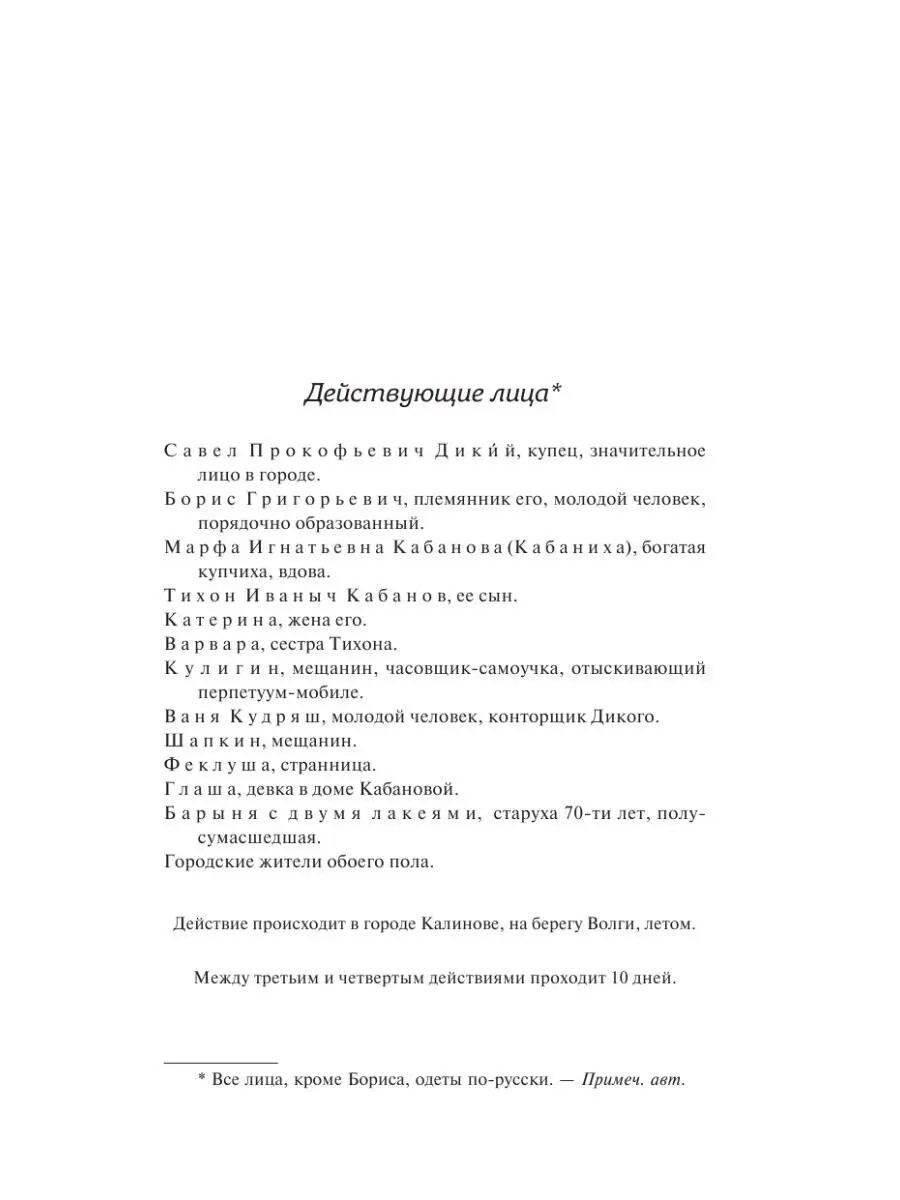 Действующие лица*

Савел Прокофьевич Дико́й, купец, значительное лицо в городе.

Борис Григорьевич, племянник его, молодой человек, порядочно образованный.

Марфа Игнатьевна Кабанова (Кабаниха), богатая купчиха, вдова.

Тихон Иваныч Кабанов, ее сын.

Катерина, жена его.

Варвара, сестра Тихона.

Кулигин, мещанин, часовщик-самоучка, отыскивающий перпетуум-мобиле.

Ваня Кудряш, молодой человек, конторщик Дикого.

Шапкин, мещанин.

Феклуша, странница.

Глаша, девка в доме Кабановой.

Барыня с двумя лакеями, старуха 70-ти лет, полусумасшедшая.

Городские жители обоего пола.

Действие происходит в городе Калинове, на берегу Волги, летом.

Между третьим и четвертым действиями проходит 10 дней.

* Все лица, кроме Бориса, одеты по-русски. — Примеч. авт.